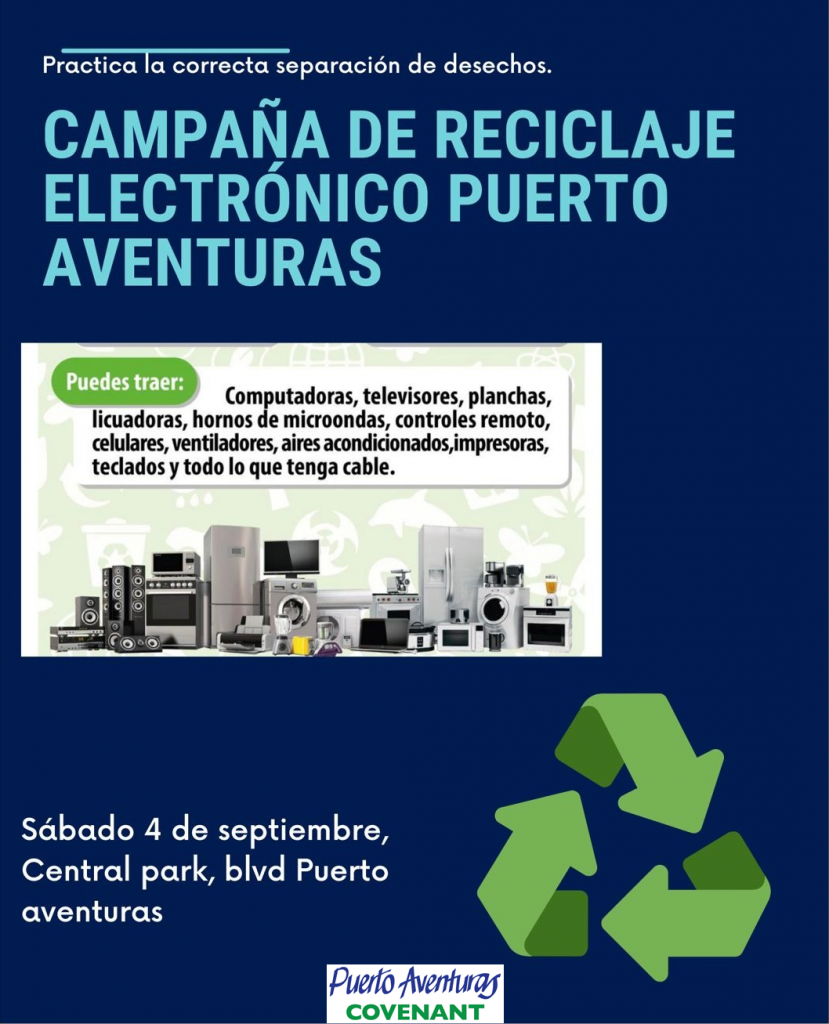 Practica la correcta separación de desechos.

CAMPAÑA DE RECICLAJE ELECTRÓNICO PUERTO AVENTURAS

Puedes traer: Computadoras, televisores, planchas, licuadoras, hornos de microondas, controles remoto, celulares, ventiladores, aires acondicionados,impresoras, teclados y todo lo que tenga cable.

Sábado 4 de septiembre, Central park, blvd Puerto aventuras

Puerto Aventuras
COVENANT